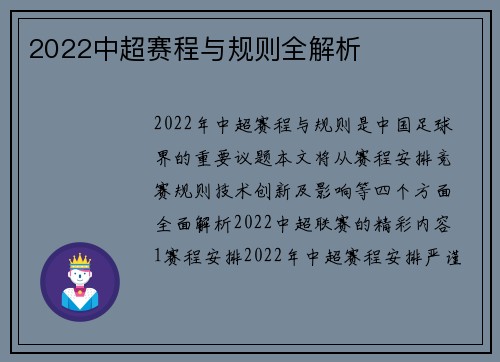 2022中超赛程与规则全解析

2022年中超赛程与规则是中国足球界的重要议题本文将从赛程安排竞赛规则技术创新及影响等四个方面全面解析2022中超联赛的精彩内容1赛程安排2022年中超赛程安排严谨